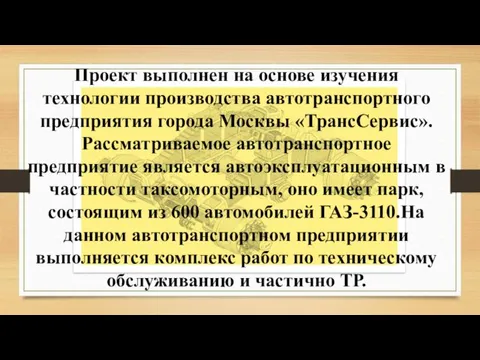 Проект выполнен на основе изучения технологии производства автотранспортного предприятия города Москвы «ТрансСервис». Рассматриваемое автотранспортное предприятие является автоэксплуатационным в частности таксомоторным, оно имеет парк, состоящим из 600 автомобилей ГАЗ-3110.На данном автотранспортном предприятии выполняется комплекс работ по техническому обслуживанию и частично ТР.